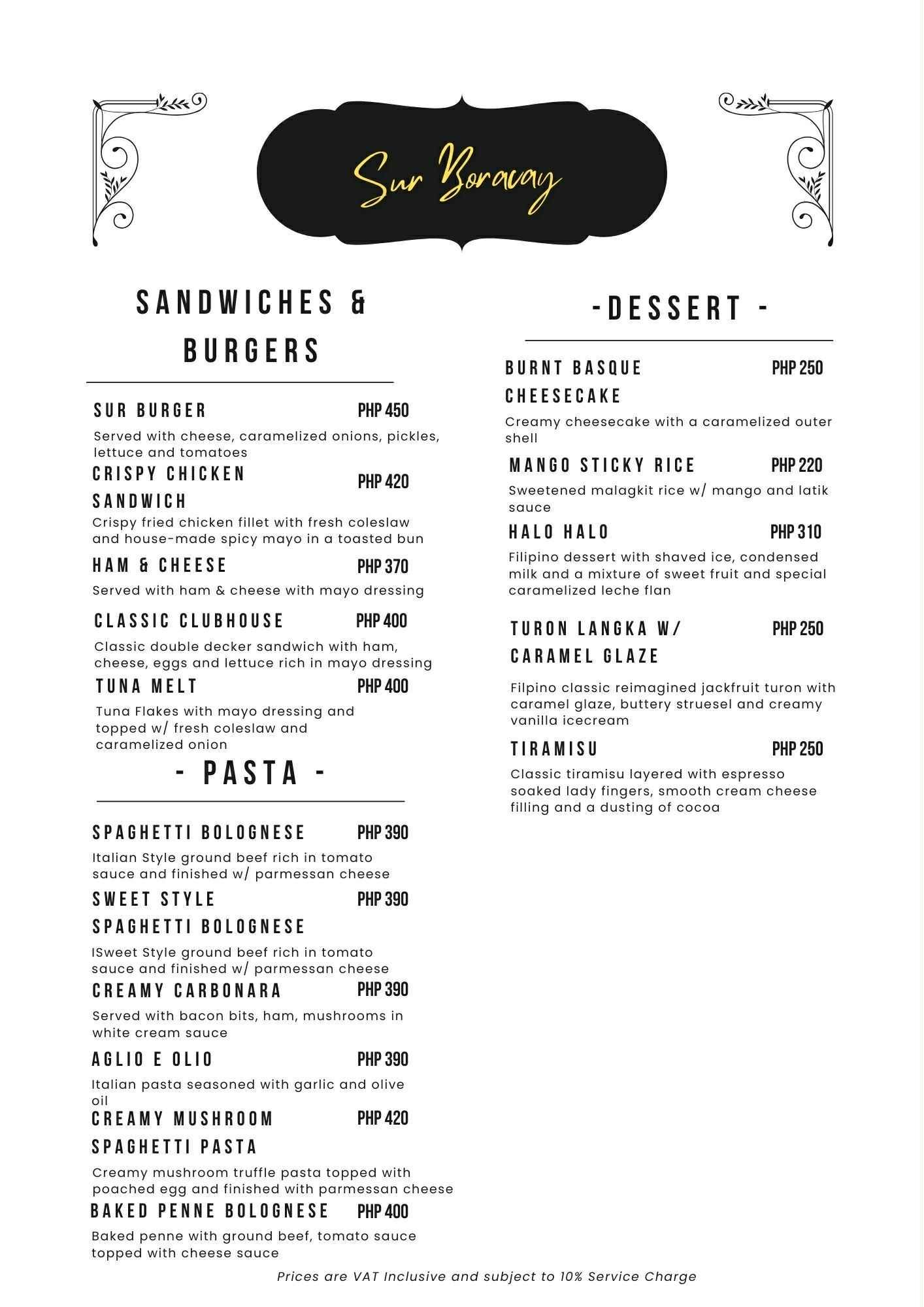 Sur Boracay

SANDWICHES & BURGERS

SUR BURGER PHP 450
Served with cheese, caramelized onions, pickles, lettuce and tomatoes

CRISPY CHICKEN SANDWICH PHP 420
Crispy fried chicken fillet with fresh coleslaw and house-made spicy mayo in a toasted bun

HAM & CHEESE PHP 370
Served with ham & cheese with mayo dressing

CLASSIC CLUBHOUSE PHP 400
Classic double decker sandwich with ham, cheese, eggs and lettuce rich in mayo dressing

TUNA MELT PHP 400
Tuna Flakes with mayo dressing and topped w/ fresh coleslaw and caramelized onion

- PASTA -

SPAGHETTI BOLOGNESE PHP 390
Italian Style ground beef rich in tomato sauce and finished w/ parmessan cheese

SWEET STYLE SPAGHETTI BOLOGNESE PHP 390
ISweet Style ground beef rich in tomato sauce and finished w/ parmessan cheese

CREAMY CARBONARA PHP 390
Served with bacon bits, ham, mushrooms in white cream sauce

AGLIO E OLIO PHP 390
Italian pasta seasoned with garlic and olive oil

CREAMY MUSHROOM SPAGHETTI PASTA PHP 420
Creamy mushroom truffle pasta topped with poached egg and finished with parmessan cheese

BAKED PENNE BOLOGNESE PHP 400
Baked penne with ground beef, tomato sauce topped with cheese sauce

-DESSERT -

BURNT BASQUE CHEESECAKE PHP 250
Creamy cheesecake with a caramelized outer shell

MANGO STICKY RICE PHP 220
Sweetened malagkit rice w/ mango and latik sauce

HALO HALO PHP 310
Filipino dessert with shaved ice, condensed milk and a mixture of sweet fruit and special caramelized leche flan

TURON LANGKA W/ CARAMEL GLAZE PHP 250
Filpino classic reimagined jackfruit turon with caramel glaze, buttery struesel and creamy vanilla icecream

TIRAMISU PHP 250
Classic tiramisu layered with espresso soaked lady fingers, smooth cream cheese filling and a dusting of cocoa

Prices are VAT Inclusive and subject to 10% Service Charge